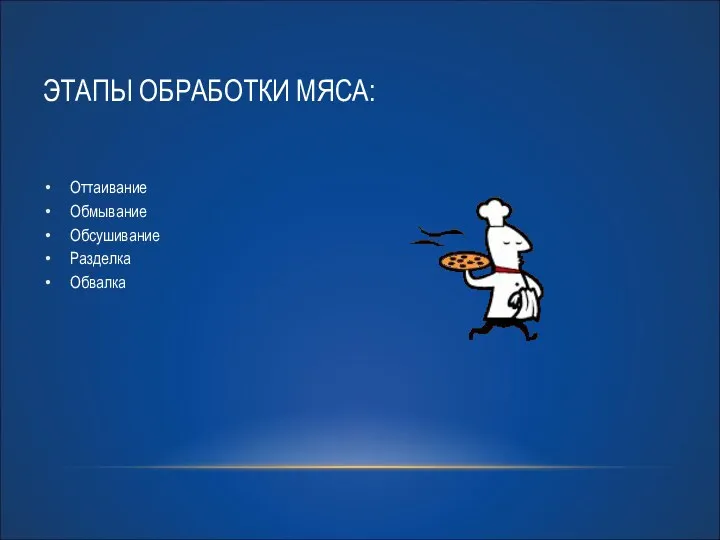 ЭТАПЫ ОБРАБОТКИ МЯСА:

• Оттаивание
• Обмывание
• Обсушивание
• Разделка
• Обвалка